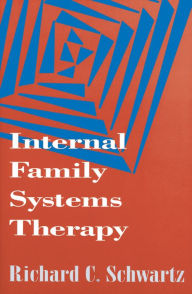 Internal Family Systems Therapy

Richard C. Schwartz